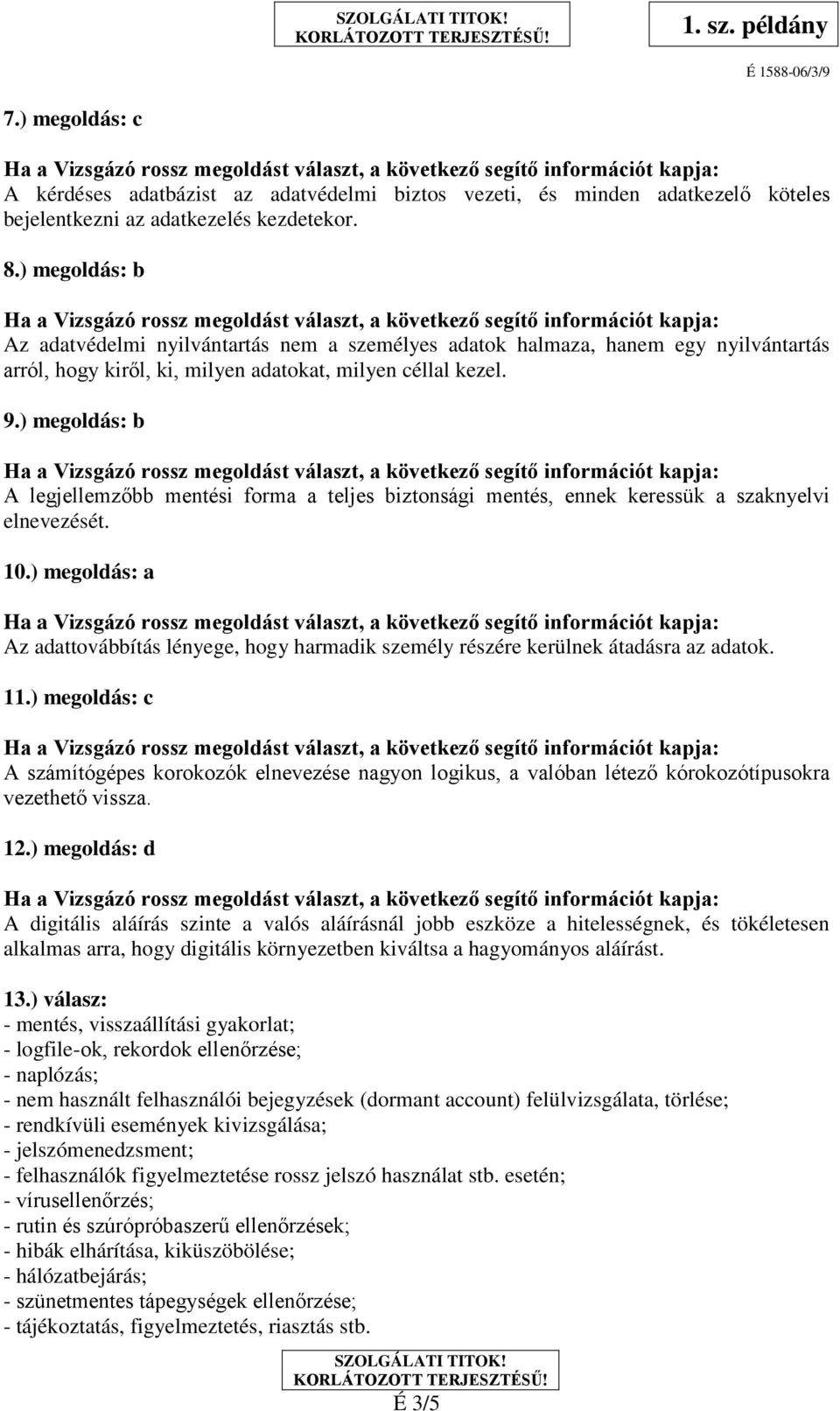 SZOLGÁLATI TITOK!
KORLÁTOZOTT TERJESZTÉSŰ!

1. sz. példány

É 1588-06/3/9

7.) megoldás: c

Ha a Vizsgázó rossz megoldást választ, a következő segítő információt kapja:
A kérdéses adatbázist az adatvédelmi biztos vezeti, és minden adatkezelő köteles bejelentkezni az adatkezelés kezdetekor.

8.) megoldás: b

Ha a Vizsgázó rossz megoldást választ, a következő segítő információt kapja:
Az adatvédelmi nyilvántartás nem a személyes adatok halmaza, hanem egy nyilvántartás arról, hogy kiről, ki, milyen adatokat, milyen céllal kezel.

9.) megoldás: b

Ha a Vizsgázó rossz megoldást választ, a következő segítő információt kapja:
A legjellemzőbb mentési forma a teljes biztonsági mentés, ennek keressük a szaknyelvi elnevezését.

10.) megoldás: a

Ha a Vizsgázó rossz megoldást választ, a következő segítő információt kapja:
Az adattovábbítás lényege, hogy harmadik személy részére kerülnek átadásra az adatok.

11.) megoldás: c

Ha a Vizsgázó rossz megoldást választ, a következő segítő információt kapja:
A számítógépes korokozók elnevezése nagyon logikus, a valóban létező kórokozótípusokra vezethető vissza.

12.) megoldás: d

Ha a Vizsgázó rossz megoldást választ, a következő segítő információt kapja:
A digitális aláírás szinte a valós aláírásnál jobb eszköze a hitelességnek, és tökéletesen alkalmas arra, hogy digitális környezetben kiváltsa a hagyományos aláírást.

13.) válasz:
- mentés, visszaállítási gyakorlat;
- logfile-ok, rekordok ellenőrzése;
- naplózás;
- nem használt felhasználói bejegyzések (dormant account) felülvizsgálata, törlése;
- rendkívüli események kivizsgálása;
- jelszómenedzsment;
- felhasználók figyelmeztetése rossz jelszó használat stb. esetén;
- vírusellenőrzés;
- rutin és szúrópróbaszerű ellenőrzések;
- hibák elhárítása, kiküszöbölése;
- hálózatbejárás;
- szünetmentes tápegységek ellenőrzése;
- tájékoztatás, figyelmeztetés, riasztás stb.

SZOLGÁLATI TITOK!
KORLÁTOZOTT TERJESZTÉSŰ!
É 3/5